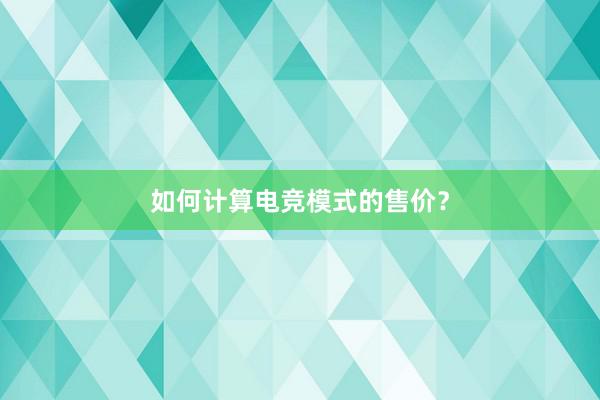 如何计算电竞模式的售价？